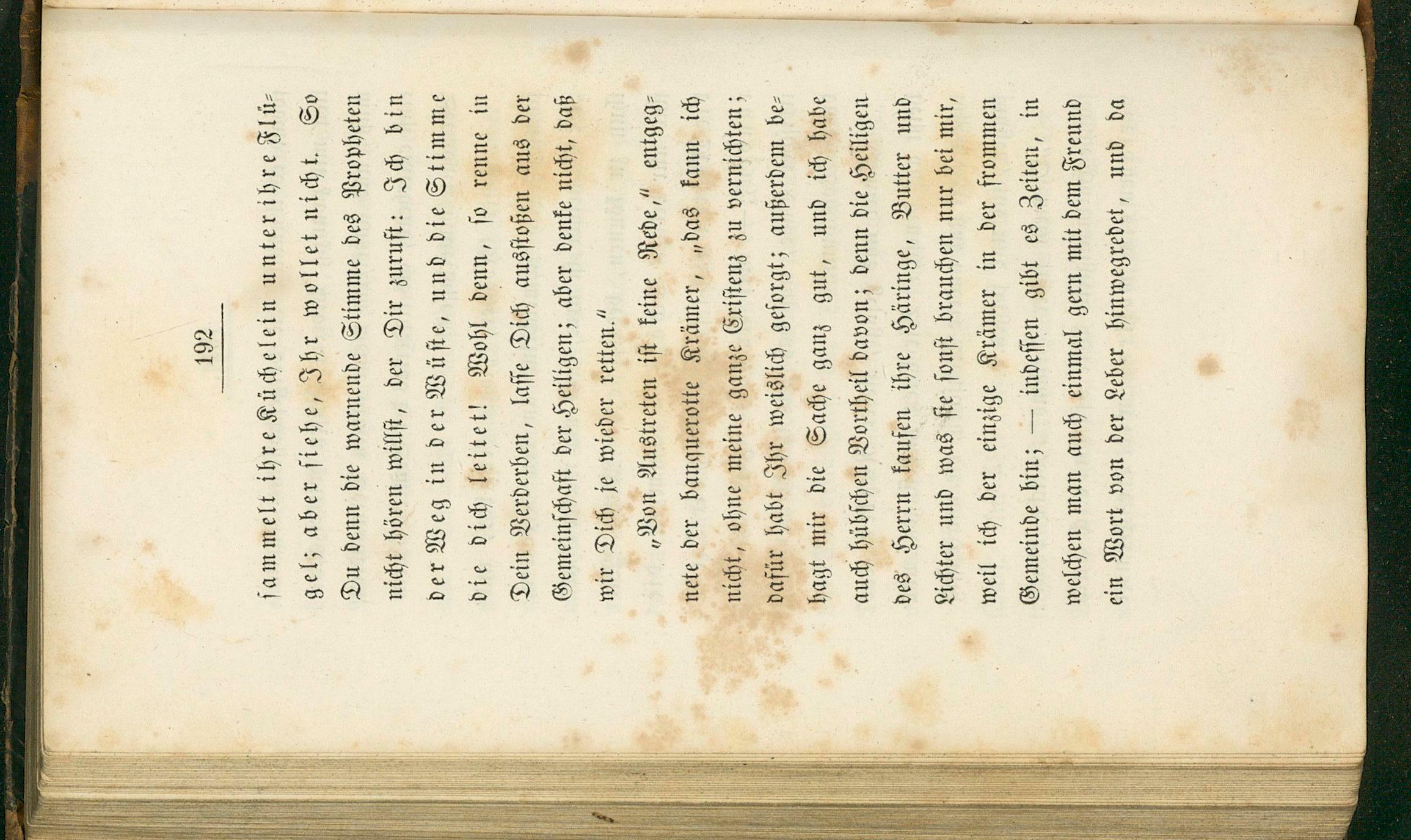 192

sammelt ihre Küchelein unter ihre Flügel; aber siehe, Ihr wollet nicht. So Du denn die warnende Stimme des Propheten nicht hören willst, der Dir zuruft: Ich bin der Weg in der Wüste, und die Stimme die dich leitet! Wohl denn, so renne in Dein Verderben, lasse Dich ausstoßen aus der Gemeinschaft der Heiligen; aber denke nicht, daß wir Dich je wieder retten."

"Von Austreten ist keine Rede," entgegnete der banquerotte Krämer, "das kann ich nicht, ohne meine ganze Existenz zu vernichten; dafür habt Ihr weislich gesorgt; außerdem behagt mir die Sache ganz gut, und ich habe auch hübschen Vortheil davon; denn die Heiligen des Herrn kaufen ihre Häringe, Butter und Lichter und was sie sonst brauchen nur bei mir, weil ich der einzige Krämer in der frommen Gemeinde bin; — indessen gibt es Zeiten, in welchen man auch einmal gern mit dem Freund ein Wort von der Leber hinwegredet, und da